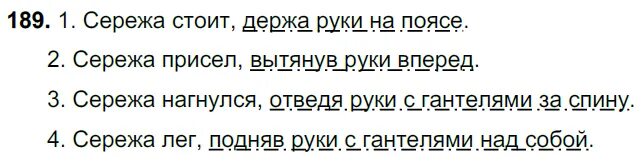 **189.** 1. Сережа стоит, держа руки на поясе.

2. Сережа присел, вытянув руки вперед.

3. Сережа нагнулся, отведя руки с гантелями за спину.

4. Сережа лег, подняв руки с гантелями над собой.